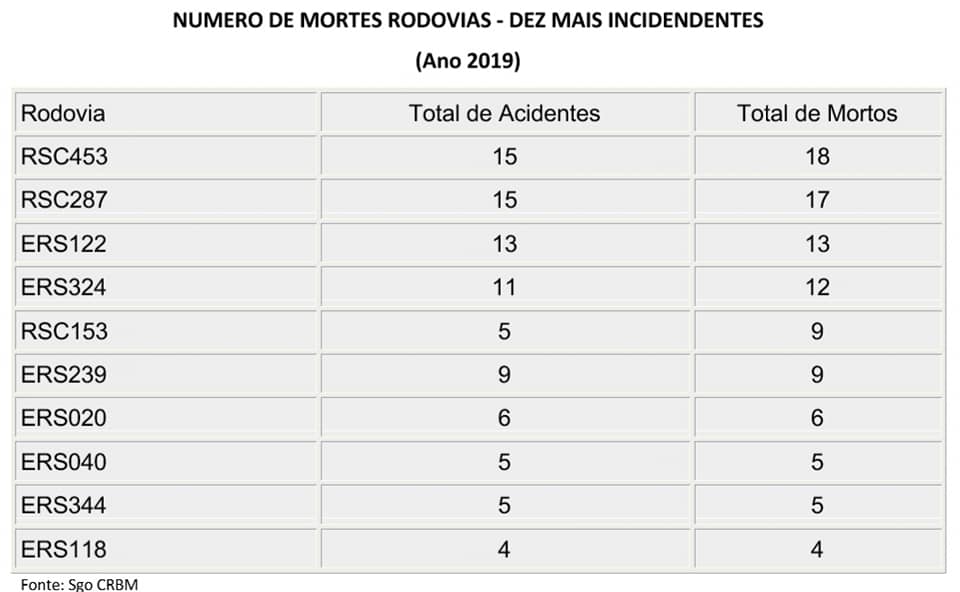 NUMERO DE MORTES RODOVIAS - DEZ MAIS INCIDENDENTES

(Ano 2019)

| Rodovia | Total de Acidentes | Total de Mortos |
|---|---|---|
| RSC453 | 15 | 18 |
| RSC287 | 15 | 17 |
| ERS122 | 13 | 13 |
| ERS324 | 11 | 12 |
| RSC153 | 5 | 9 |
| ERS239 | 9 | 9 |
| ERS020 | 6 | 6 |
| ERS040 | 5 | 5 |
| ERS344 | 5 | 5 |
| ERS118 | 4 | 4 |

Fonte: Sgo CRBM